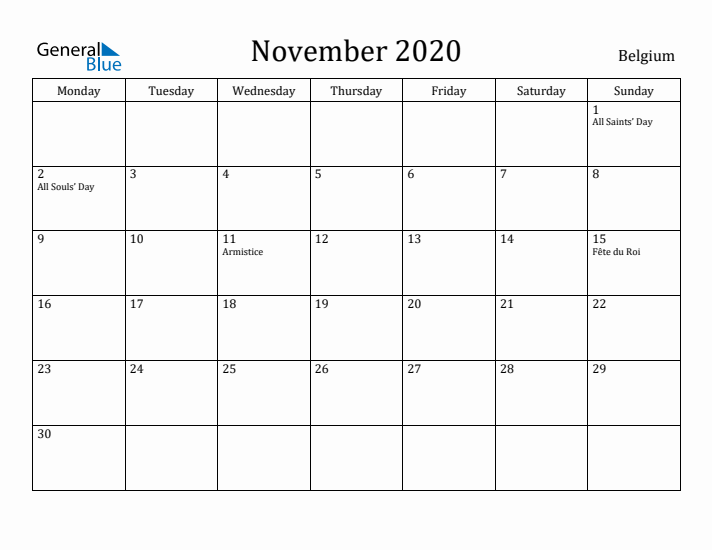 General Blue

November 2020

Belgium

| Monday | Tuesday | Wednesday | Thursday | Friday | Saturday | Sunday |
|---|---|---|---|---|---|---|
| | | | | | | 1 All Saints' Day |
| 2 All Souls' Day | 3 | 4 | 5 | 6 | 7 | 8 |
| 9 | 10 | 11 Armistice | 12 | 13 | 14 | 15 Fête du Roi |
| 16 | 17 | 18 | 19 | 20 | 21 | 22 |
| 23 | 24 | 25 | 26 | 27 | 28 | 29 |
| 30 | | | | | | |